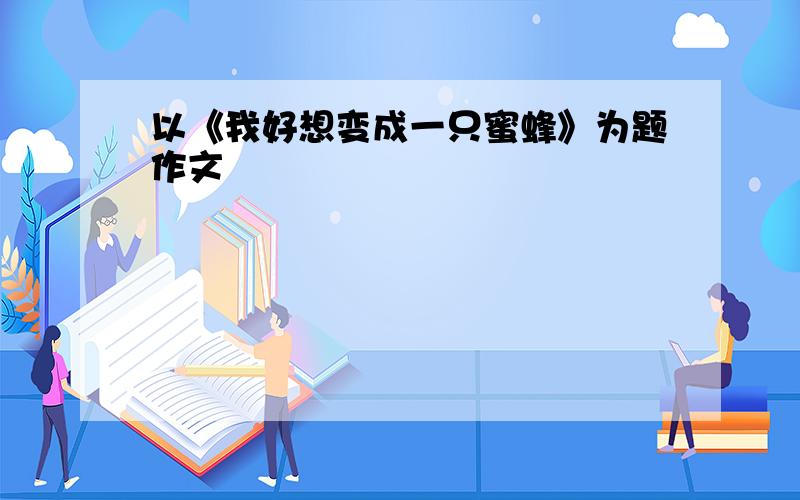 以《我好想变成一只蜜蜂》为题作文